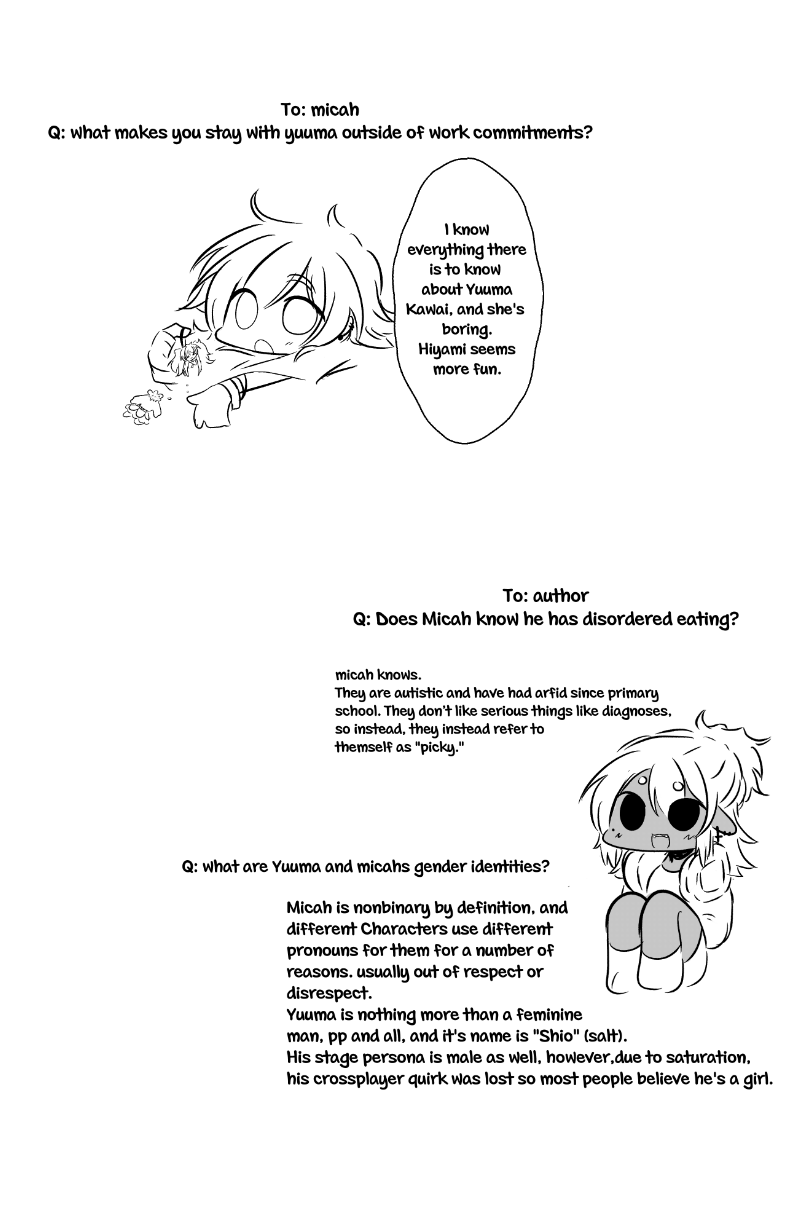 To: micah
Q: what makes you stay with yuuma outside of work commitments?

I know everything there is to know about Yuuma Kawai, and she's boring. Hiyami seems more fun.

To: author
Q: Does Micah know he has disordered eating?

micah knows.
They are autistic and have had arfid since primary school. They don't like serious things like diagnoses, so instead, they instead refer to themself as "picky."

Q: what are Yuuma and micahs gender identities?

Micah is nonbinary by definition, and different Characters use different pronouns for them for a number of reasons. usually out of respect or disrespect.
Yuuma is nothing more than a feminine man, pp and all, and it's name is "Shio" (salt).
His stage persona is male as well, however,due to saturation, his crossplayer quirk was lost so most people believe he's a girl.